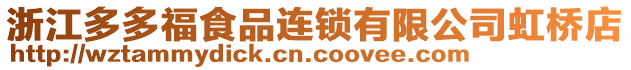 浙江多多福食品连锁有限公司虹桥店
http://wztammydick.cn.coovee.com